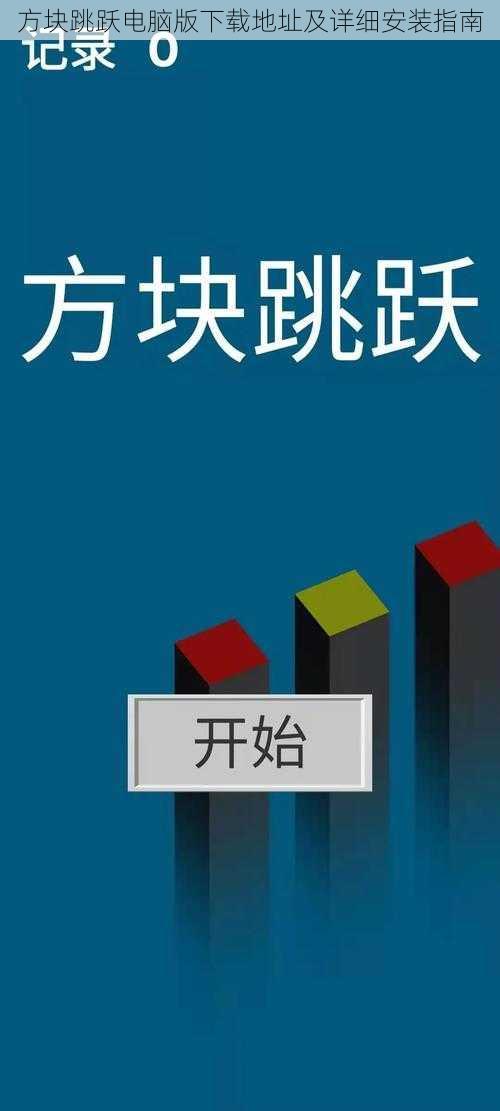 方块跳跃电脑版下载地址及详细安装指南

记录 0

方块跳跃

开始